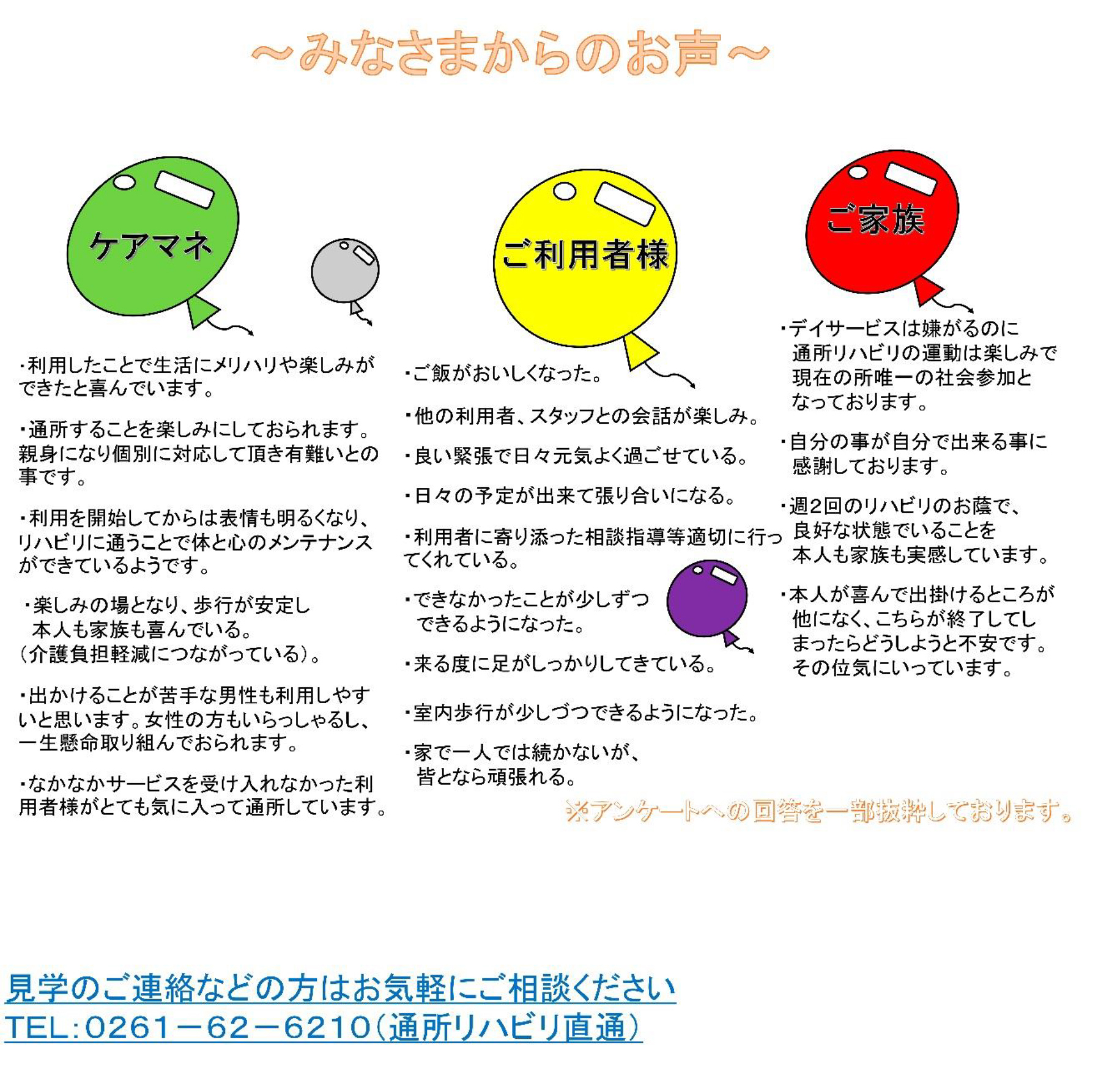 ～みなさまからのお声～

ケアマネ

・利用したことで生活にメリハリや楽しみができたと喜んでいます。

・通所することを楽しみにしておられます。親身になり個別に対応して頂き有難いとの事です。

・利用を開始してからは表情も明るくなり、リハビリに通うことで体と心のメンテナンスができているようです。

・楽しみの場となり、歩行が安定し本人も家族も喜んでいる。（介護負担軽減につながっている）。

・出かけることが苦手な男性も利用しやすいと思います。女性の方もいらっしゃるし、一生懸命取り組んでおられます。

・なかなかサービスを受け入れなかった利用者様がとても気に入って通所しています。

ご利用者様

・ご飯がおいしくなった。

・他の利用者、スタッフとの会話が楽しみ。

・良い緊張で日々元気よく過ごせている。

・日々の予定が出来て張り合いになる。

・利用者に寄り添った相談指導等適切に行ってくれている。

・できなかったことが少しずつできるようになった。

・来る度に足がしっかりしてきている。

・室内歩行が少しづつできるようになった。

・家で一人では続かないが、皆となら頑張れる。

ご家族

・デイサービスは嫌がるのに通所リハビリの運動は楽しみで現在の所唯一の社会参加となっております。

・自分の事が自分で出来る事に感謝しております。

・週2回のリハビリのお蔭で、良好な状態でいることを本人も家族も実感しています。

・本人が喜んで出掛けるところが他になく、こちらが終了してしまったらどうしようと不安です。その位気にいっています。

※アンケートへの回答を一部抜粋しております。

見学のご連絡などの方はお気軽にご相談ください
TEL：0261－62－6210（通所リハビリ直通）